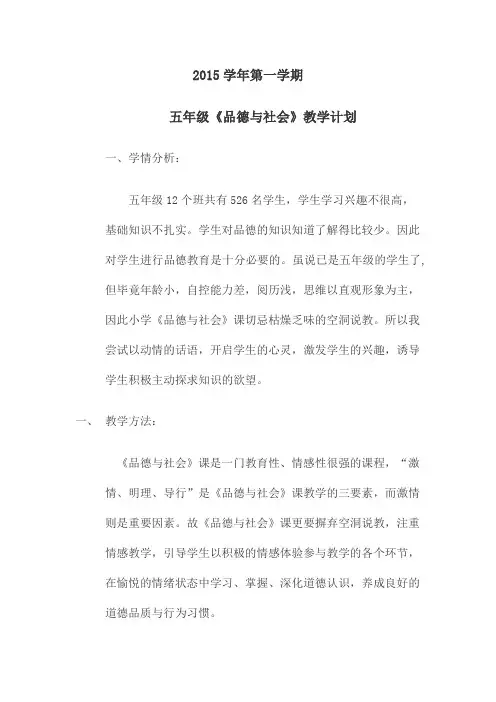 2015 学年第一学期

五年级《品德与社会》教学计划

一、学情分析：

五年级 12 个班共有 526 名学生，学生学习兴趣不很高，基础知识不扎实。学生对品德的知识知道了解得比较少。因此对学生进行品德教育是十分必要的。虽说已是五年级的学生了，但毕竟年龄小，自控能力差，阅历浅，思维以直观形象为主，因此小学《品德与社会》课切忌枯燥乏味的空洞说教。所以我尝试以动情的话语，开启学生的心灵，激发学生的兴趣，诱导学生积极主动探求知识的欲望。

一、 教学方法：

《品德与社会》课是一门教育性、情感性很强的课程，“激情、明理、导行”是《品德与社会》课教学的三要素，而激情则是重要因素。故《品德与社会》课更要摒弃空洞说教，注重情感教学，引导学生以积极的情感体验参与教学的各个环节，在愉悦的情绪状态中学习、掌握、深化道德认识，养成良好的道德品质与行为习惯。